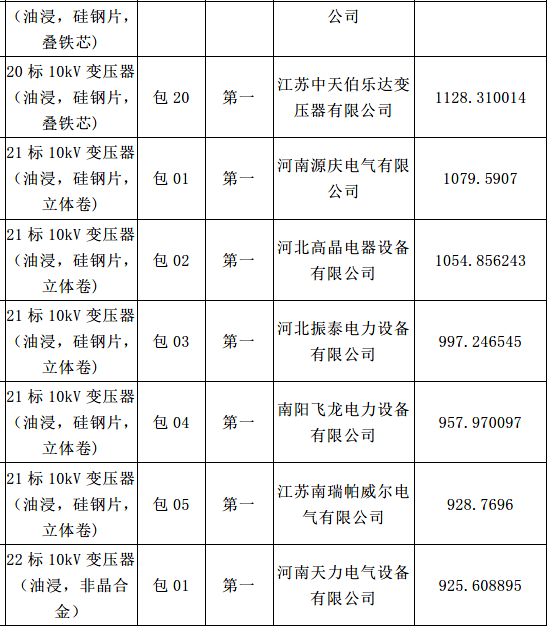 | （油浸，硅钢片，叠铁芯） |  |  | 公司 |  |
|---|---|---|---|---|
| 20 标 10kV 变压器（油浸，硅钢片，叠铁芯） | 包 20 | 第一 | 江苏中天伯乐达变压器有限公司 | 1128.310014 |
| 21 标 10kV 变压器（油浸，硅钢片，立体卷） | 包 01 | 第一 | 河南源庆电气有限公司 | 1079.5907 |
| 21 标 10kV 变压器（油浸，硅钢片，立体卷） | 包 02 | 第一 | 河北高晶电器设备有限公司 | 1054.856243 |
| 21 标 10kV 变压器（油浸，硅钢片，立体卷） | 包 03 | 第一 | 河北振泰电力设备有限公司 | 997.246545 |
| 21 标 10kV 变压器（油浸，硅钢片，立体卷） | 包 04 | 第一 | 南阳飞龙电力设备有限公司 | 957.970097 |
| 21 标 10kV 变压器（油浸，硅钢片，立体卷） | 包 05 | 第一 | 江苏南瑞帕威尔电气有限公司 | 928.7696 |
| 22 标 10kV 变压器（油浸，非晶合金） | 包 01 | 第一 | 河南天力电气设备有限公司 | 925.608895 |